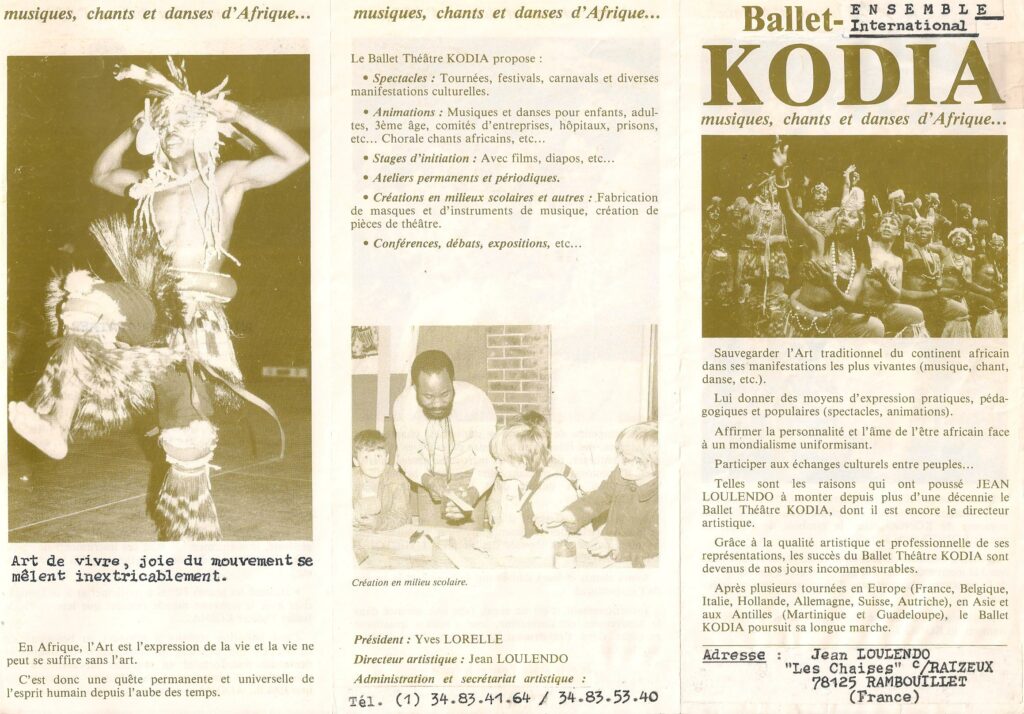 musiques, chants et danses d'Afrique...

Art de vivre, joie du mouvement se mêlent inextricablement.

En Afrique, l'Art est l'expression de la vie et la vie ne peut se suffire sans l'art.

C'est donc une quête permanente et universelle de l'esprit humain depuis l'aube des temps.

musiques, chants et danses d'Afrique...

Le Ballet Théâtre KODIA propose :

• Spectacles : Tournées, festivals, carnavals et diverses manifestations culturelles.

• Animations : Musiques et danses pour enfants, adultes, 3ème âge, comités d'entreprises, hôpitaux, prisons, etc... Chorale chants africains, etc...

• Stages d'initiation : Avec films, diapos, etc...

• Ateliers permanents et périodiques.

• Créations en milieux scolaires et autres : Fabrication de masques et d'instruments de musique, création de pièces de théâtre.

• Conférences, débats, expositions, etc...

Création en milieu scolaire.

Président : Yves LORELLE
Directeur artistique : Jean LOULENDO
Administration et secrétariat artistique :
Tél. (1) 34.83.41.64 / 34.83.53.40

Ballet- ENSEMBLE International
KODIA
musiques, chants et danses d'Afrique...

Sauvegarder l'Art traditionnel du continent africain dans ses manifestations les plus vivantes (musique, chant, danse, etc.).

Lui donner des moyens d'expression pratiques, pédagogiques et populaires (spectacles, animations).

Affirmer la personnalité et l'âme de l'être africain face à un mondialisme uniformisant.

Participer aux échanges culturels entre peuples...

Telles sont les raisons qui ont poussé JEAN LOULENDO à monter depuis plus d'une décennie le Ballet Théâtre KODIA, dont il est encore le directeur artistique.

Grâce à la qualité artistique et professionnelle de ses représentations, les succès du Ballet Théâtre KODIA sont devenus de nos jours incommensurables.

Après plusieurs tournées en Europe (France, Belgique, Italie, Hollande, Allemagne, Suisse, Autriche), en Asie et aux Antilles (Martinique et Guadeloupe), le Ballet KODIA poursuit sa longue marche.

Adresse : Jean LOULENDO
"Les Chaises" C/RAIZEUX
78125 RAMBOUILLET
(France)